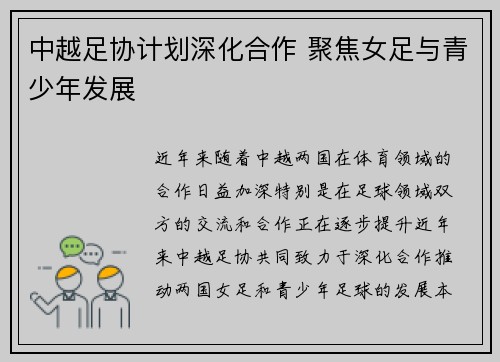 中越足协计划深化合作 聚焦女足与青少年发展

近年来随着中越两国在体育领域的合作日益加深特别是在足球领域双方的交流和合作正在逐步提升近年来中越足协共同致力于深化合作推动两国女足和青少年足球的发展本